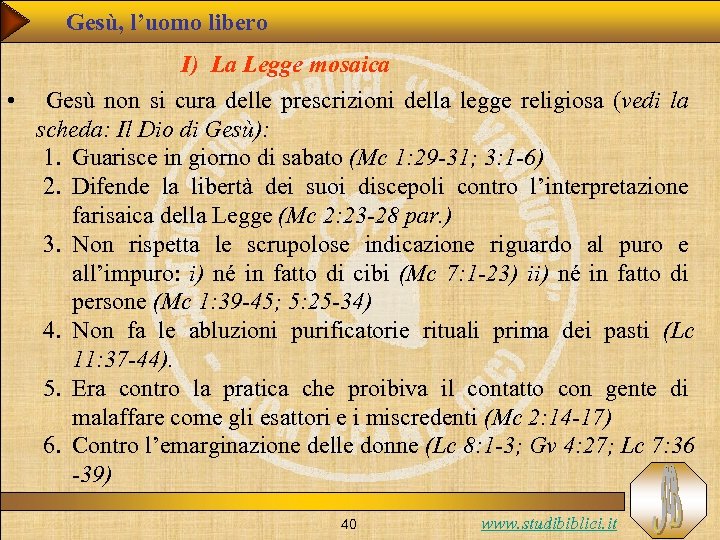 Gesù, l'uomo libero

I) La Legge mosaica

• Gesù non si cura delle prescrizioni della legge religiosa (vedi la scheda: Il Dio di Gesù):

1. Guarisce in giorno di sabato (Mc 1:29-31; 3:1-6)
2. Difende la libertà dei suoi discepoli contro l'interpretazione farisaica della Legge (Mc 2:23-28 par.)
3. Non rispetta le scrupolose indicazione riguardo al puro e all'impuro: i) né in fatto di cibi (Mc 7:1-23) ii) né in fatto di persone (Mc 1:39-45; 5:25-34)
4. Non fa le abluzioni purificatorie rituali prima dei pasti (Lc 11:37-44).
5. Era contro la pratica che proibiva il contatto con gente di malaffare come gli esattori e i miscredenti (Mc 2:14-17)
6. Contro l'emarginazione delle donne (Lc 8:1-3; Gv 4:27; Lc 7:36 -39)

40

www.studibiblici.it